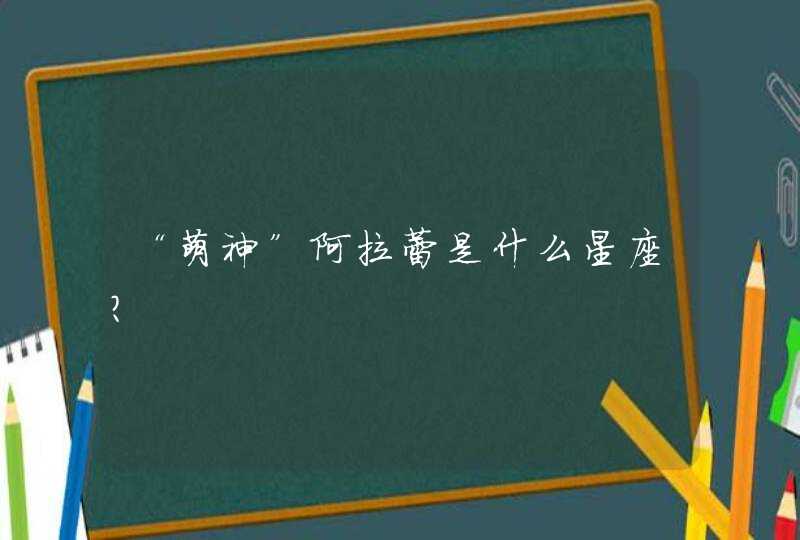 “萌神”阿拉蕾是什么星座?